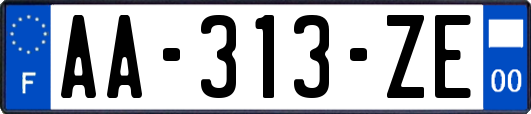 F
AA-313-ZE
00